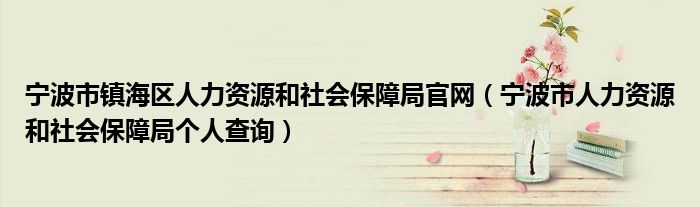 宁波市镇海区人力资源和社会保障局官网（宁波市人力资源和社会保障局个人查询）